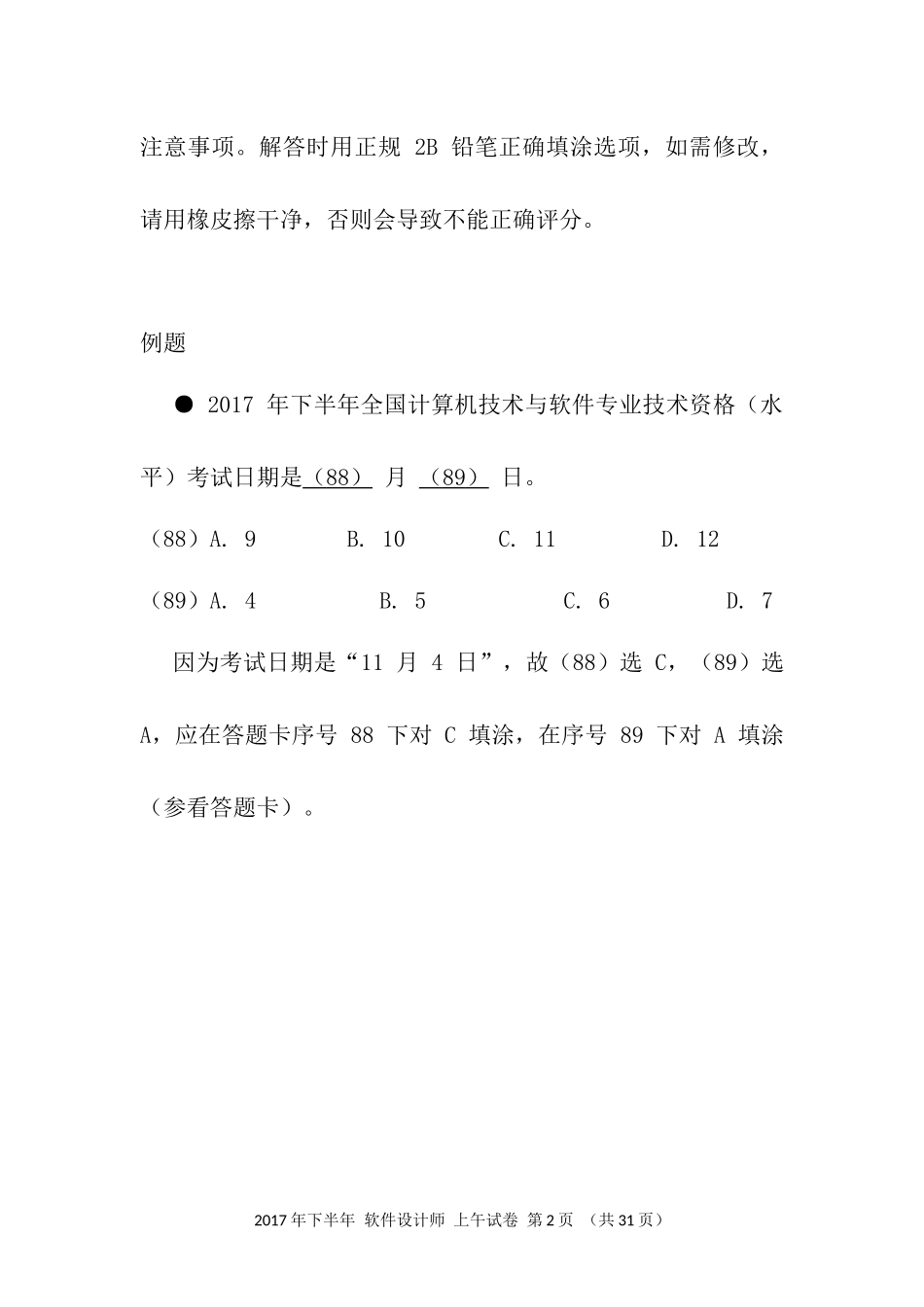 注意事项。解答时用正规 2B 铅笔正确填涂选项，如需修改，请用橡皮擦干净，否则会导致不能正确评分。

例题

● 2017 年下半年全国计算机技术与软件专业技术资格（水平）考试日期是（88） 月 （89） 日。

（88）A. 9　B. 10　C. 11　D. 12

（89）A. 4　B. 5　C. 6　D. 7

因为考试日期是“11 月 4 日”，故（88）选 C，（89）选 A，应在答题卡序号 88 下对 C 填涂，在序号 89 下对 A 填涂（参看答题卡）。

2017 年下半年 软件设计师 上午试卷 第 2 页 （共 31 页）